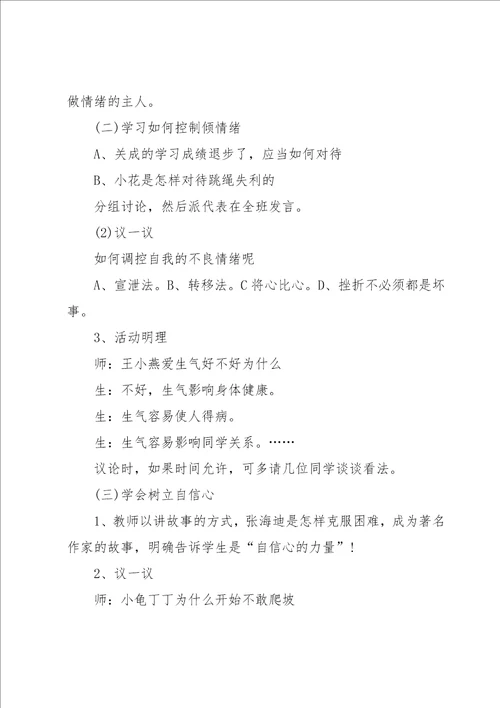 做情绪的主人。

(二)学习如何控制倾情绪

A、关成的学习成绩退步了，应当如何对待

B、小花是怎样对待跳绳失利的

分组讨论，然后派代表在全班发言。

(2)议一议

如何调控自我的不良情绪呢

A、宣泄法。B、转移法。C将心比心。D、挫折不必须都是坏事。

3、活动明理

师：王小燕爱生气好不好为什么

生：不好，生气影响身体健康。

生：生气容易使人得病。

生：生气容易影响同学关系。……

议论时，如果时间允许，可多请几位同学谈谈看法。

(三)学会树立自信心

1、教师以讲故事的方式，张海迪是怎样克服困难，成为著名作家的故事，明确告诉学生是“自信心的力量”！

2、议一议

师：小龟丁丁为什么开始不敢爬坡